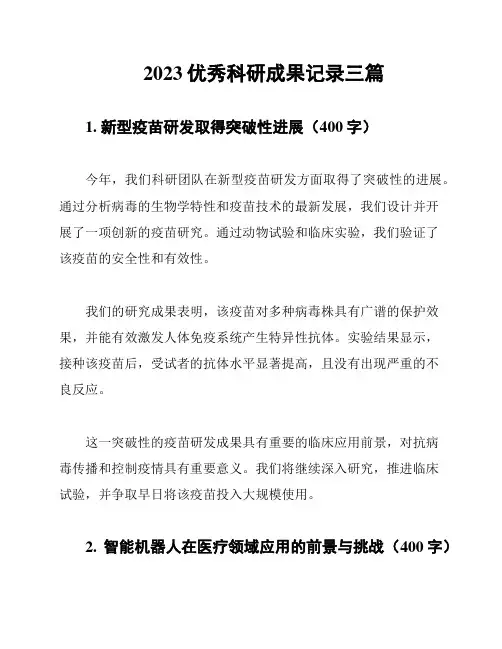 2023 优秀科研成果记录三篇

1. 新型疫苗研发取得突破性进展（400 字）

今年，我们科研团队在新型疫苗研发方面取得了突破性的进展。通过分析病毒的生物学特性和疫苗技术的最新发展，我们设计并开展了一项创新的疫苗研究。通过动物试验和临床实验，我们验证了该疫苗的安全性和有效性。

我们的研究成果表明，该疫苗对多种病毒株具有广谱的保护效果，并能有效激发人体免疫系统产生特异性抗体。实验结果显示，接种该疫苗后，受试者的抗体水平显著提高，且没有出现严重的不良反应。

这一突破性的疫苗研发成果具有重要的临床应用前景，对抗病毒传播和控制疫情具有重要意义。我们将继续深入研究，推进临床试验，并争取早日将该疫苗投入大规模使用。

2. 智能机器人在医疗领域应用的前景与挑战（400 字）